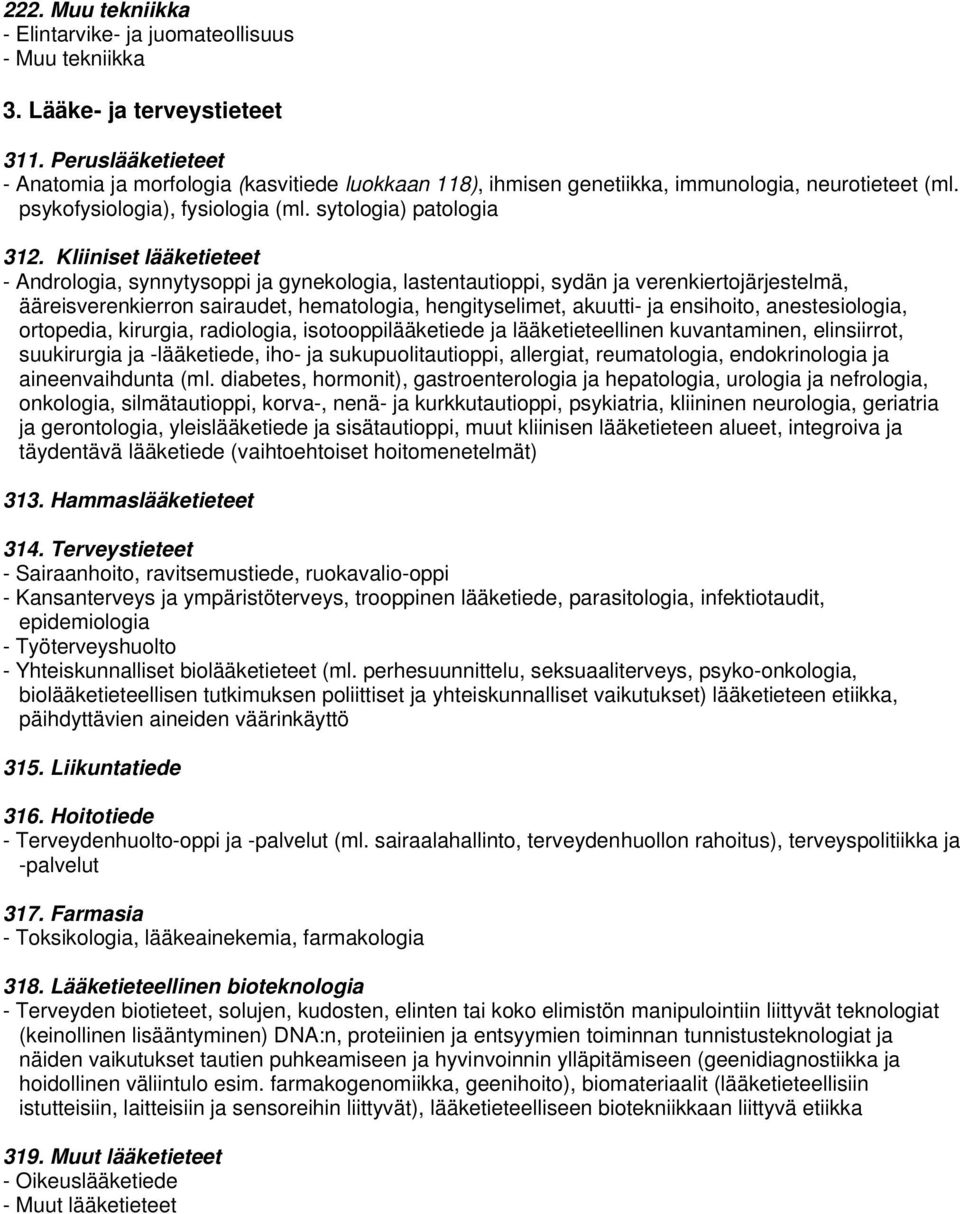 222. Muu tekniikka
- Elintarvike- ja juomateollisuus
- Muu tekniikka

3. Lääke- ja terveystieteet

311. Peruslääketieteet
- Anatomia ja morfologia (kasvitiede luokkaan 118), ihmisen genetiikka, immunologia, neurotieteet (ml. psykofysiologia), fysiologia (ml. sytologia) patologia

312. Kliiniset lääketieteet
- Andrologia, synnytysoppi ja gynekologia, lastentautioppi, sydän ja verenkiertojärjestelmä, ääreisverenkierron sairaudet, hematologia, hengityselimet, akuutti- ja ensihoito, anestesiologia, ortopedia, kirurgia, radiologia, isotooppilääketiede ja lääketieteellinen kuvantaminen, elinsiirrot, suukirurgia ja -lääketiede, iho- ja sukupuolitautioppi, allergiat, reumatologia, endokrinologia ja aineenvaihdunta (ml. diabetes, hormonit), gastroenterologia ja hepatologia, urologia ja nefrologia, onkologia, silmätautioppi, korva-, nenä- ja kurkkutautioppi, psykiatria, kliininen neurologia, geriatria ja gerontologia, yleislääketiede ja sisätautioppi, muut kliinisen lääketieteen alueet, integroiva ja täydentävä lääketiede (vaihtoehtoiset hoitomenetelmät)

313. Hammaslääketieteet

314. Terveystieteet
- Sairaanhoito, ravitsemustiede, ruokavalio-oppi
- Kansanterveys ja ympäristöterveys, trooppinen lääketiede, parasitologia, infektiotaudit, epidemiologia
- Työterveyshuolto
- Yhteiskunnalliset biolääketieteet (ml. perhesuunnittelu, seksuaaliterveys, psyko-onkologia, biolääketieteellisen tutkimuksen poliittiset ja yhteiskunnalliset vaikutukset) lääketieteen etiikka, päihdyttävien aineiden väärinkäyttö

315. Liikuntatiede

316. Hoitotiede
- Terveydenhuolto-oppi ja -palvelut (ml. sairaalahallinto, terveydenhuollon rahoitus), terveyspolitiikka ja -palvelut

317. Farmasia
- Toksikologia, lääkeainekemia, farmakologia

318. Lääketieteellinen bioteknologia
- Terveyden biotieteet, solujen, kudosten, elinten tai koko elimistön manipulointiin liittyvät teknologiat (keinollinen lisääntyminen) DNA:n, proteiinien ja entsyymien toiminnan tunnistusteknologiat ja näiden vaikutukset tautien puhkeamiseen ja hyvinvoinnin ylläpitämiseen (geenidiagnostiikka ja hoidollinen väliintulo esim. farmakogenomiikka, geenihoito), biomateriaalit (lääketieteellisiin istutteisiin, laitteisiin ja sensoreihin liittyvät), lääketieteelliseen biotekniikkaan liittyvä etiikka

319. Muut lääketieteet
- Oikeuslääketiede
- Muut lääketieteet